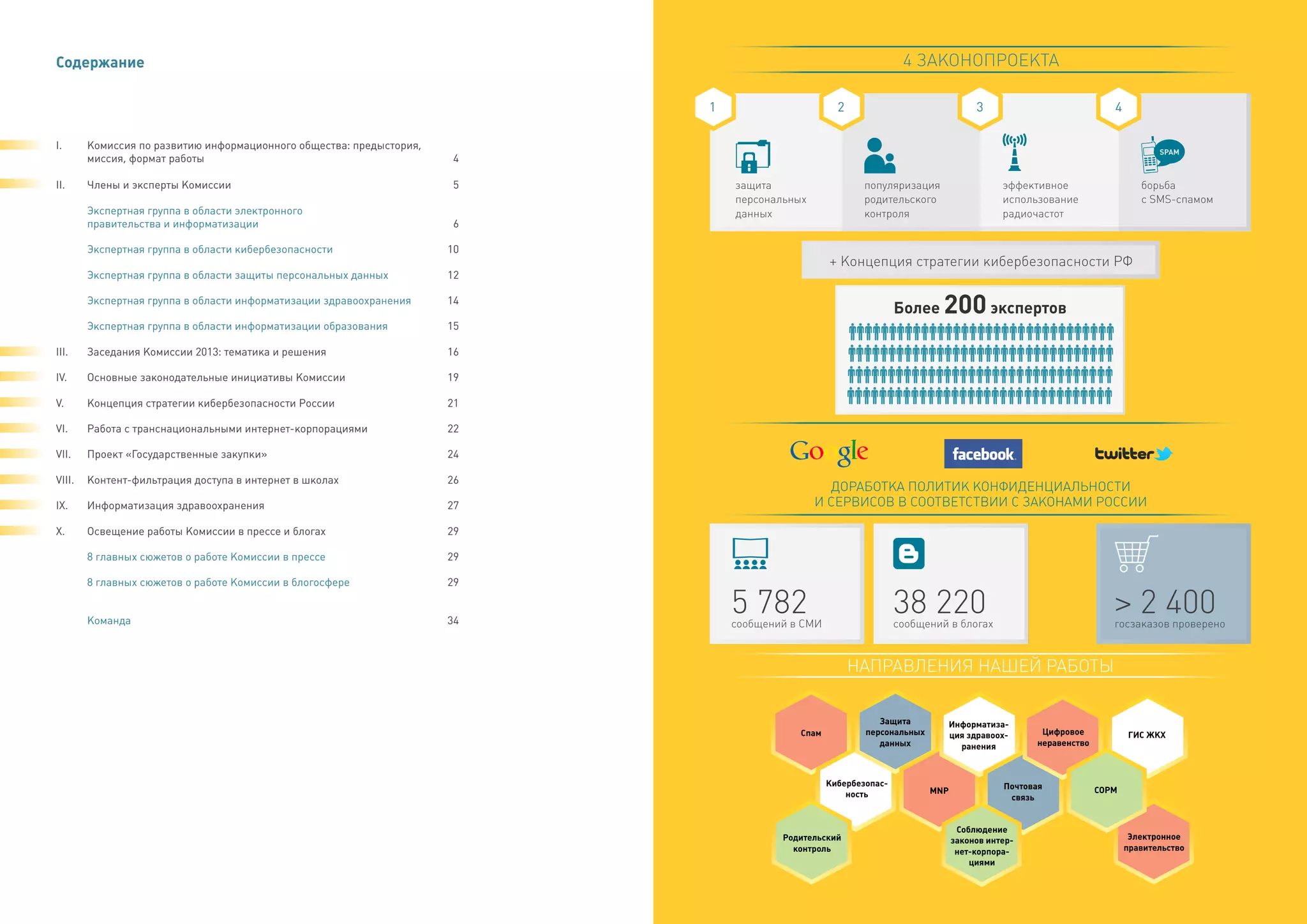 Содержание

I. Комиссия по развитию информационного общества: предыстория, миссия, формат работы 4

II. Члены и эксперты Комиссии 5

Экспертная группа в области электронного правительства и информатизации 6

Экспертная группа в области кибербезопасности 10

Экспертная группа в области защиты персональных данных 12

Экспертная группа в области информатизации здравоохранения 14

Экспертная группа в области информатизации образования 15

III. Заседания Комиссии 2013: тематика и решения 16

IV. Основные законодательные инициативы Комиссии 19

V. Концепция стратегии кибербезопасности России 21

VI. Работа с транснациональными интернет-корпорациями 22

VII. Проект «Государственные закупки» 24

VIII. Контент-фильтрация доступа в интернет в школах 26

IX. Информатизация здравоохранения 27

X. Освещение работы Комиссии в прессе и блогах 29

8 главных сюжетов о работе Комиссии в прессе 29

8 главных сюжетов о работе Комиссии в блогосфере 29

Команда 34

4 ЗАКОНОПРОЕКТА

1 защита персональных данных

2 популяризация родительского контроля

3 эффективное использование радиочастот

4 SPAM борьба с SMS-спамом

+ Концепция стратегии кибербезопасности РФ

Более 200 экспертов

Google facebook twitter

ДОРАБОТКА ПОЛИТИК КОНФИДЕНЦИАЛЬНОСТИ И СЕРВИСОВ В СООТВЕТСТВИИ С ЗАКОНАМИ РОССИИ

5 782 сообщений в СМИ

38 220 сообщений в блогах

> 2 400 госзаказов проверено

НАПРАВЛЕНИЯ НАШЕЙ РАБОТЫ

Спам

Защита персональных данных

Информатизация здравоохранения

Цифровое неравенство

ГИС ЖКХ

Кибербезопасность

MNP

Почтовая связь

СОРМ

Родительский контроль

Соблюдение законов интернет-корпорациями

Электронное правительство